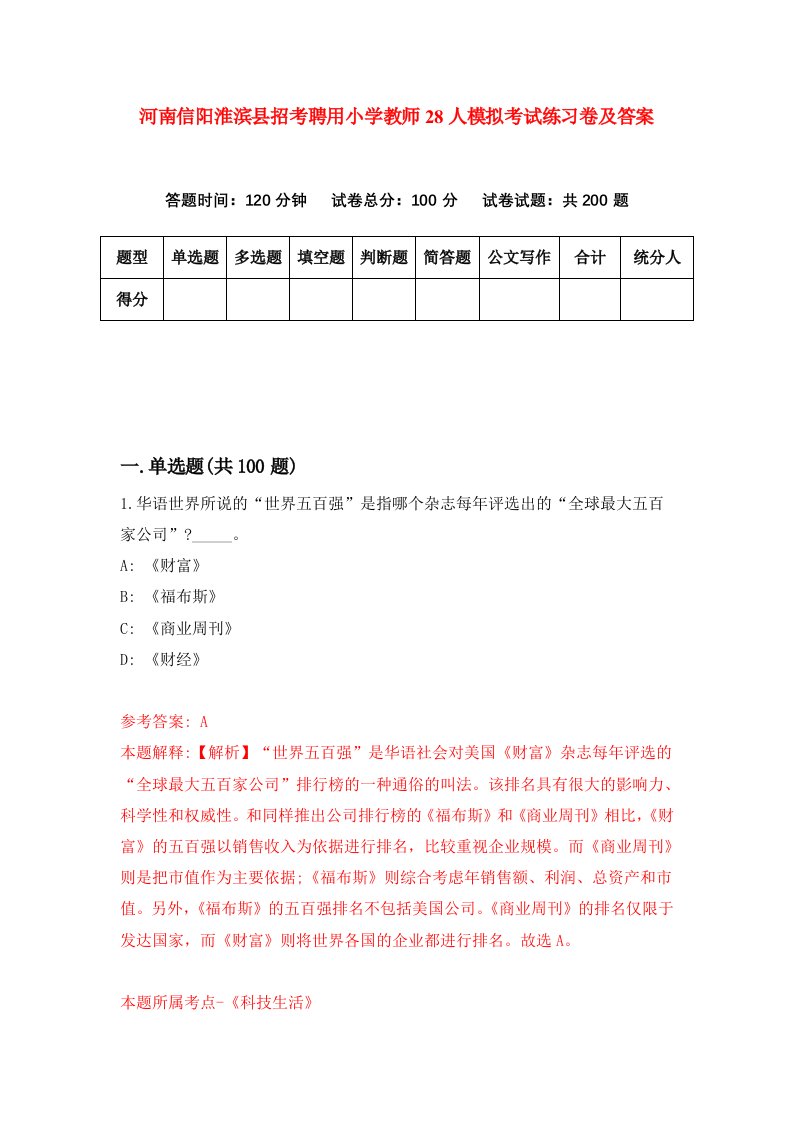 河南信阳淮滨县招考聘用小学教师28人模拟考试练习卷及答案

答题时间：120分钟　试卷总分：100分　试卷试题：共200题

| 题型 | 单选题 | 多选题 | 填空题 | 判断题 | 简答题 | 公文写作 | 合计 | 统分人 |
|---|---|---|---|---|---|---|---|---|
| 得分 | | | | | | | | |

一.单选题(共100题)

1.华语世界所说的“世界五百强”是指哪个杂志每年评选出的“全球最大五百家公司”?_____。

A: 《财富》

B: 《福布斯》

C: 《商业周刊》

D: 《财经》

参考答案: A

本题解释:【解析】“世界五百强”是华语社会对美国《财富》杂志每年评选的“全球最大五百家公司”排行榜的一种通俗的叫法。该排名具有很大的影响力、科学性和权威性。和同样推出公司排行榜的《福布斯》和《商业周刊》相比,《财富》的五百强以销售收入为依据进行排名，比较重视企业规模。而《商业周刊》则是把市值作为主要依据;《福布斯》则综合考虑年销售额、利润、总资产和市值。另外,《福布斯》的五百强排名不包括美国公司。《商业周刊》的排名仅限于发达国家，而《财富》则将世界各国的企业都进行排名。故选A。

本题所属考点-《科技生活》